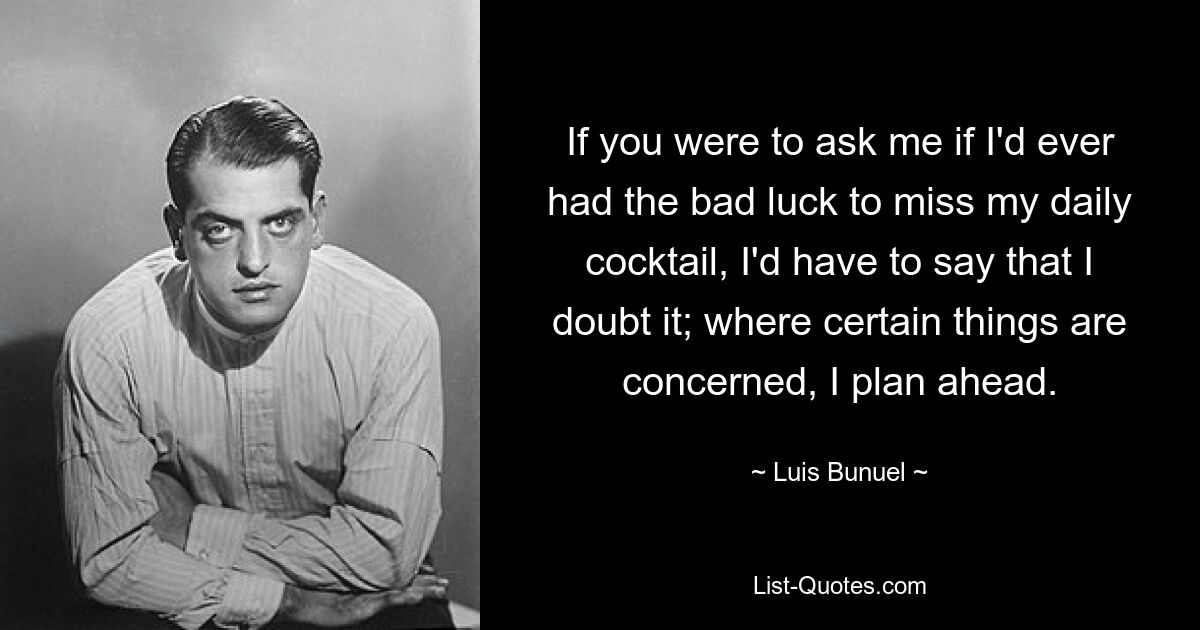 If you were to ask me if I'd ever had the bad luck to miss my daily cocktail, I'd have to say that I doubt it; where certain things are concerned, I plan ahead.

~ Luis Bunuel ~

List-Quotes.com